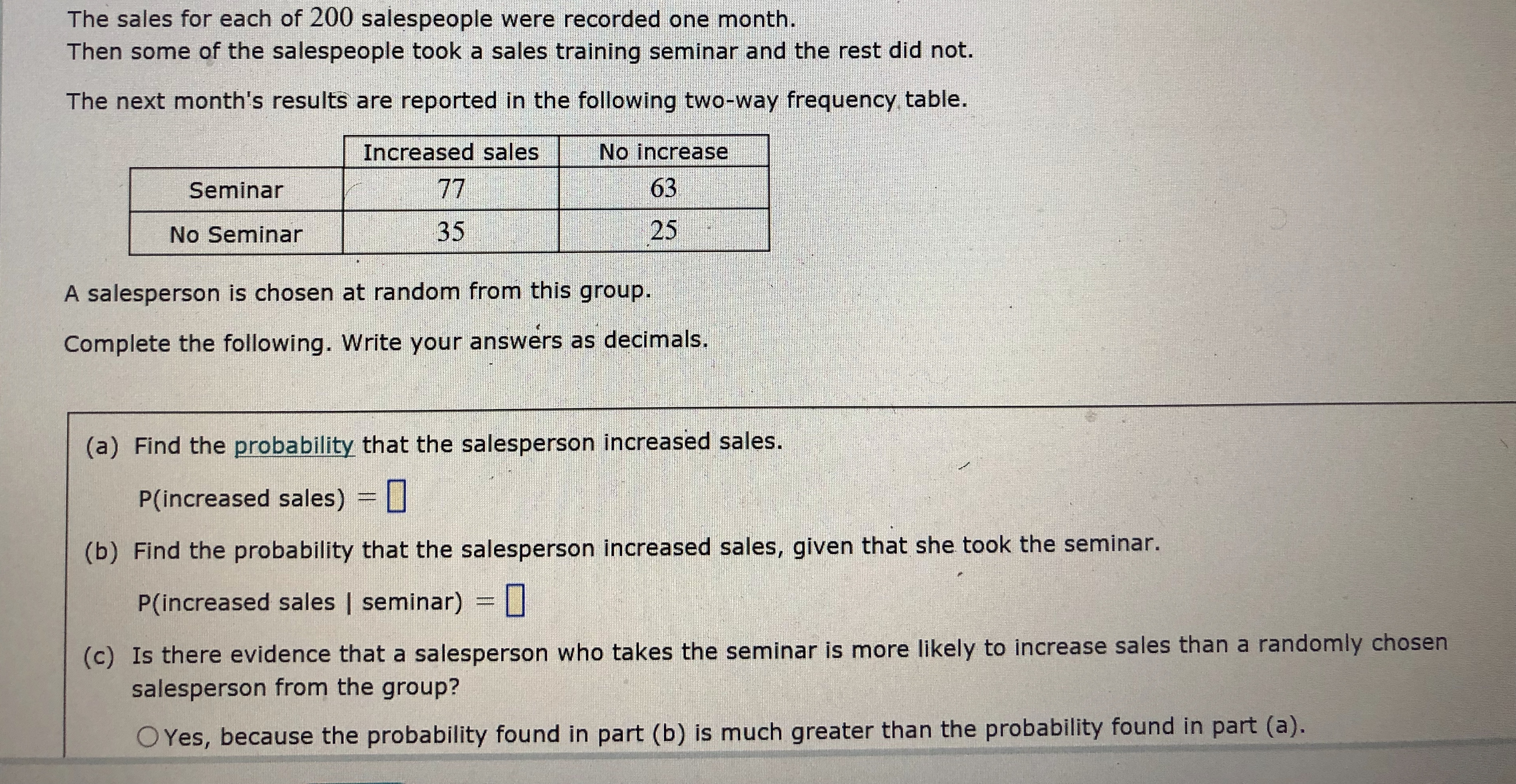 The sales for each of 200 salespeople were recorded one month.
Then some of the salespeople took a sales training seminar and the rest did not.

The next month's results are reported in the following two-way frequency table.

|  | Increased sales | No increase |
|---|---|---|
| Seminar | 77 | 63 |
| No Seminar | 35 | 25 |

A salesperson is chosen at random from this group.

Complete the following. Write your answers as decimals.

(a) Find the probability that the salesperson increased sales.

P(increased sales) = ☐

(b) Find the probability that the salesperson increased sales, given that she took the seminar.

P(increased sales | seminar) = ☐

(c) Is there evidence that a salesperson who takes the seminar is more likely to increase sales than a randomly chosen salesperson from the group?

○ Yes, because the probability found in part (b) is much greater than the probability found in part (a).